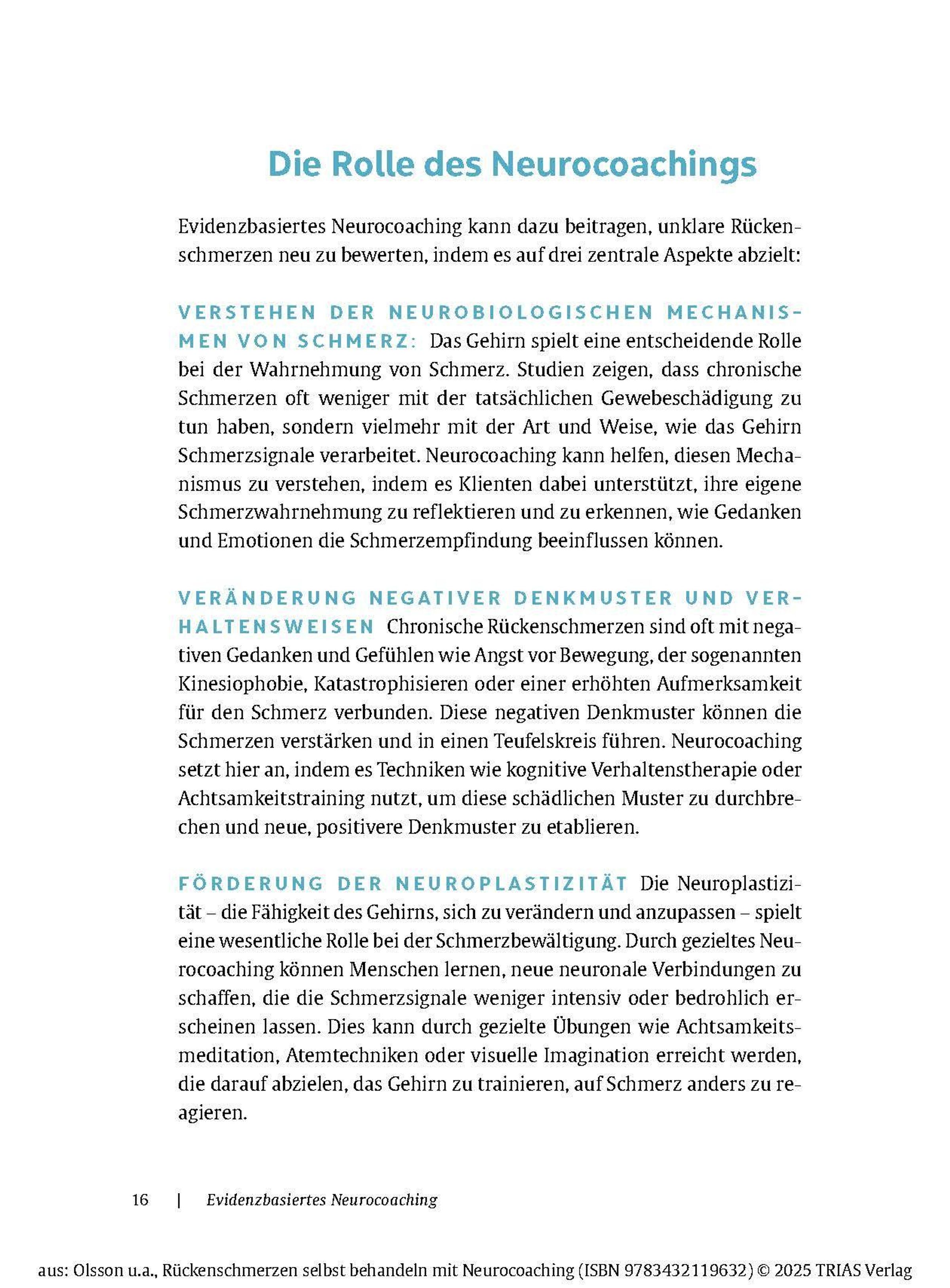 Die Rolle des Neurocoachings

Evidenzbasiertes Neurocoaching kann dazu beitragen, unklare Rückenschmerzen neu zu bewerten, indem es auf drei zentrale Aspekte abzielt:

VERSTEHEN DER NEUROBIOLOGISCHEN MECHANISMEN VON SCHMERZ: Das Gehirn spielt eine entscheidende Rolle bei der Wahrnehmung von Schmerz. Studien zeigen, dass chronische Schmerzen oft weniger mit der tatsächlichen Gewebeschädigung zu tun haben, sondern vielmehr mit der Art und Weise, wie das Gehirn Schmerzsignale verarbeitet. Neurocoaching kann helfen, diesen Mechanismus zu verstehen, indem es Klienten dabei unterstützt, ihre eigene Schmerzwahrnehmung zu reflektieren und zu erkennen, wie Gedanken und Emotionen die Schmerzempfindung beeinflussen können.

VERÄNDERUNG NEGATIVER DENKMUSTER UND VERHALTENSWEISEN Chronische Rückenschmerzen sind oft mit negativen Gedanken und Gefühlen wie Angst vor Bewegung, der sogenannten Kinesiophobie, Katastrophisieren oder einer erhöhten Aufmerksamkeit für den Schmerz verbunden. Diese negativen Denkmuster können die Schmerzen verstärken und in einen Teufelskreis führen. Neurocoaching setzt hier an, indem es Techniken wie kognitive Verhaltenstherapie oder Achtsamkeitstraining nutzt, um diese schädlichen Muster zu durchbrechen und neue, positivere Denkmuster zu etablieren.

FÖRDERUNG DER NEUROPLASTIZITÄT Die Neuroplastizität – die Fähigkeit des Gehirns, sich zu verändern und anzupassen – spielt eine wesentliche Rolle bei der Schmerzbewältigung. Durch gezieltes Neurocoaching können Menschen lernen, neue neuronale Verbindungen zu schaffen, die die Schmerzsignale weniger intensiv oder bedrohlich erscheinen lassen. Dies kann durch gezielte Übungen wie Achtsamkeitsmeditation, Atemtechniken oder visuelle Imagination erreicht werden, die darauf abzielen, das Gehirn zu trainieren, auf Schmerz anders zu reagieren.

16 | Evidenzbasiertes Neurocoaching

aus: Olsson u.a., Rückenschmerzen selbst behandeln mit Neurocoaching (ISBN 9783432119632) © 2025 TRIAS Verlag